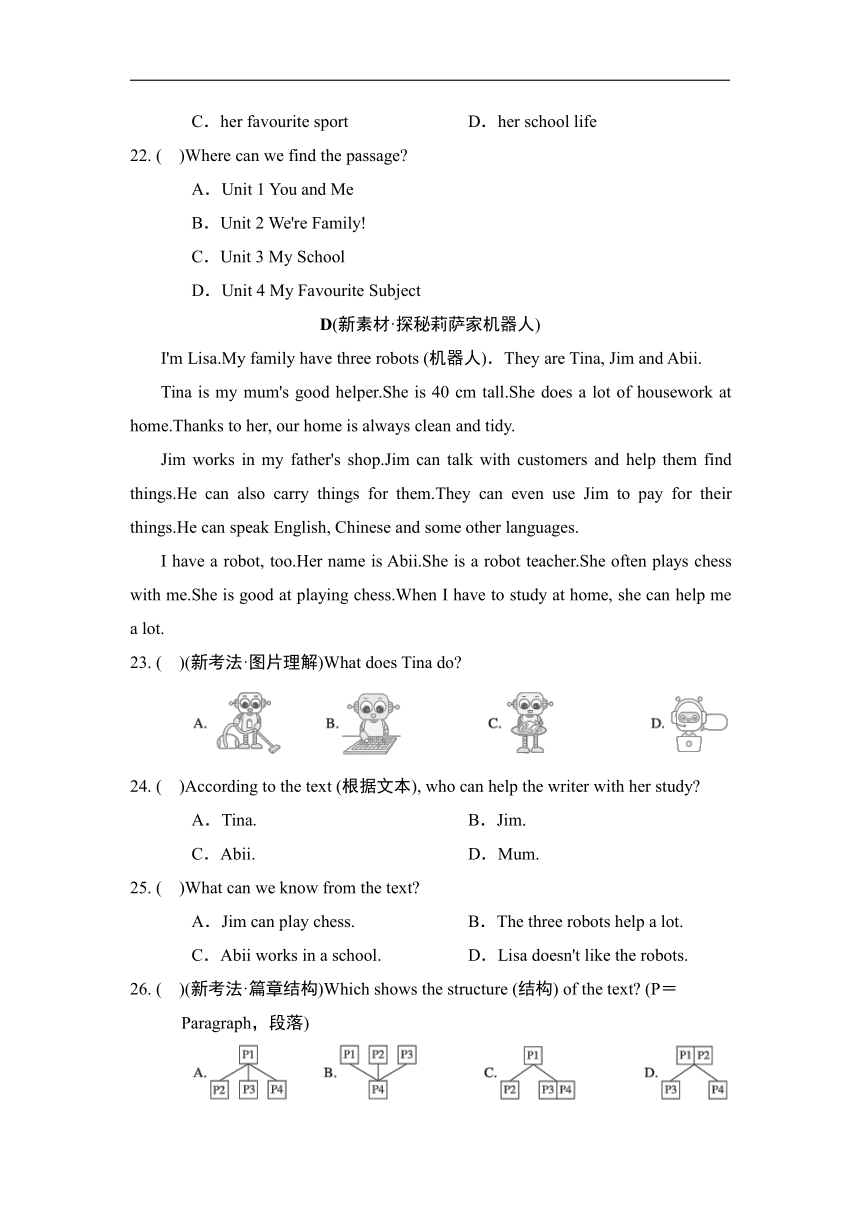 C．her favourite sport D．her school life

22. (　)Where can we find the passage?

A．Unit 1 You and Me

B．Unit 2 We're Family!

C．Unit 3 My School

D．Unit 4 My Favourite Subject

D(新素材·探秘莉萨家机器人)

I'm Lisa.My family have three robots (机器人)．They are Tina, Jim and Abii.

Tina is my mum's good helper.She is 40 cm tall.She does a lot of housework at home.Thanks to her, our home is always clean and tidy.

Jim works in my father's shop.Jim can talk with customers and help them find things.He can also carry things for them.They can even use Jim to pay for their things.He can speak English, Chinese and some other languages.

I have a robot, too.Her name is Abii.She is a robot teacher.She often plays chess with me.She is good at playing chess.When I have to study at home, she can help me a lot.

23. (　)(新考法·图片理解)What does Tina do?

A. B. C. D.

24. (　)According to the text (根据文本), who can help the writer with her study?

A．Tina. B．Jim.

C．Abii. D．Mum.

25. (　)What can we know from the text?

A．Jim can play chess. B．The three robots help a lot.

C．Abii works in a school. D．Lisa doesn't like the robots.

26. (　)(新考法·篇章结构)Which shows the structure (结构) of the text? (P＝Paragraph，段落)

A. P1 P2 P3 P4 B. P1 P2 P3 P4 C. P1 P2 P3 P4 D. P1 P2 P3 P4